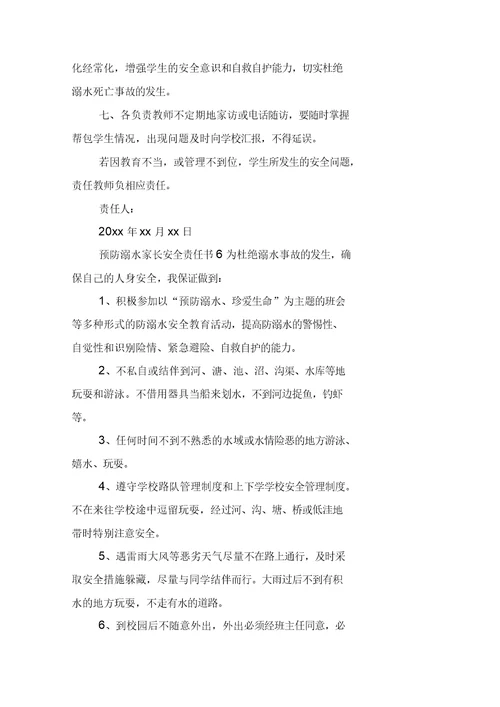 化经常化，增强学生的安全意识和自救自护能力，切实杜绝溺水死亡事故的发生。

七、各负责教师不定期地家访或电话随访，要随时掌握帮包学生情况，出现问题及时向学校汇报，不得延误。

若因教育不当，或管理不到位，学生所发生的安全问题，责任教师负相应责任。

责任人：

20xx 年 xx 月 xx 日

预防溺水家长安全责任书 6 为杜绝溺水事故的发生，确保自己的人身安全，我保证做到：

1、积极参加以“预防溺水、珍爱生命”为主题的班会等多种形式的防溺水安全教育活动，提高防溺水的警惕性、自觉性和识别险情、紧急避险、自救自护的能力。

2、不私自或结伴到河、塘、池、沼、沟渠、水库等地玩耍和游泳。不借用器具当船来划水，不到河边捉鱼，钓虾等。

3、任何时间不到不熟悉的水域或水情险恶的地方游泳、嬉水、玩耍。

4、遵守学校路队管理制度和上下学学校安全管理制度。不在来往学校途中逗留玩耍，经过河、沟、塘、桥或低洼地带时特别注意安全。

5、遇雷雨大风等恶劣天气尽量不在路上通行，及时采取安全措施躲藏，尽量与同学结伴而行。大雨过后不到有积水的地方玩耍，不走有水的道路。

6、到校园后不随意外出，外出必须经班主任同意，必